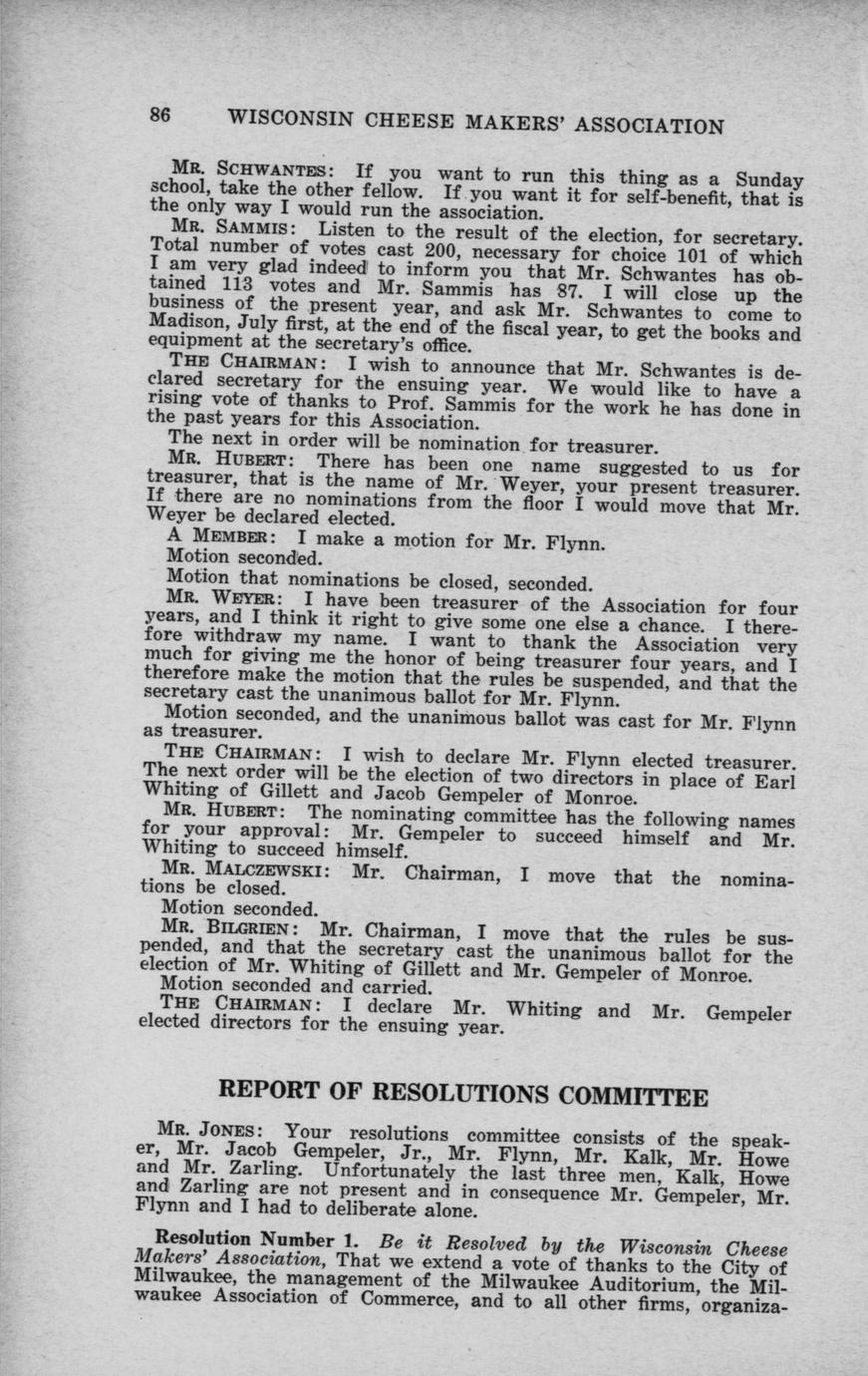 86 WISCONSIN CHEESE MAKERS' ASSOCIATION

MR. SCHWANTES: If you want to run this thing as a Sunday school, take the other fellow. If you want it for self-benefit, that is the only way I would run the association.

MR. SAMMIS: Listen to the result of the election, for secretary. Total number of votes cast 200, necessary for choice 101 of which I am very glad indeed to inform you that Mr. Schwantes has obtained 113 votes and Mr. Sammis has 87. I will close up the business of the present year, and ask Mr. Schwantes to come to Madison, July first, at the end of the fiscal year, to get the books and equipment at the secretary's office.

THE CHAIRMAN: I wish to announce that Mr. Schwantes is declared secretary for the ensuing year. We would like to have a rising vote of thanks to Prof. Sammis for the work he has done in the past years for this Association.

The next in order will be nomination for treasurer.

MR. HUBERT: There has been one name suggested to us for treasurer, that is the name of Mr. Weyer, your present treasurer. If there are no nominations from the floor I would move that Mr. Weyer be declared elected.

A MEMBER: I make a motion for Mr. Flynn.

Motion seconded.

Motion that nominations be closed, seconded.

MR. WEYER: I have been treasurer of the Association for four years, and I think it right to give some one else a chance. I therefore withdraw my name. I want to thank the Association very much for giving me the honor of being treasurer four years, and I therefore make the motion that the rules be suspended, and that the secretary cast the unanimous ballot for Mr. Flynn.

Motion seconded, and the unanimous ballot was cast for Mr. Flynn as treasurer.

THE CHAIRMAN: I wish to declare Mr. Flynn elected treasurer. The next order will be the election of two directors in place of Earl Whiting of Gillett and Jacob Gempeler of Monroe.

MR. HUBERT: The nominating committee has the following names for your approval: Mr. Gempeler to succeed himself and Mr. Whiting to succeed himself.

MR. MALCZEWSKI: Mr. Chairman, I move that the nominations be closed.

Motion seconded.

MR. BILGRIEN: Mr. Chairman, I move that the rules be suspended, and that the secretary cast the unanimous ballot for the election of Mr. Whiting of Gillett and Mr. Gempeler of Monroe.

Motion seconded and carried.

THE CHAIRMAN: I declare Mr. Whiting and Mr. Gempeler elected directors for the ensuing year.

REPORT OF RESOLUTIONS COMMITTEE

MR. JONES: Your resolutions committee consists of the speaker, Mr. Jacob Gempeler, Jr., Mr. Flynn, Mr. Kalk, Mr. Howe and Mr. Zarling. Unfortunately the last three men, Kalk, Howe and Zarling are not present and in consequence Mr. Gempeler, Mr. Flynn and I had to deliberate alone.

Resolution Number 1. Be it Resolved by the Wisconsin Cheese Makers' Association, That we extend a vote of thanks to the City of Milwaukee, the management of the Milwaukee Auditorium, the Milwaukee Association of Commerce, and to all other firms, organiza-